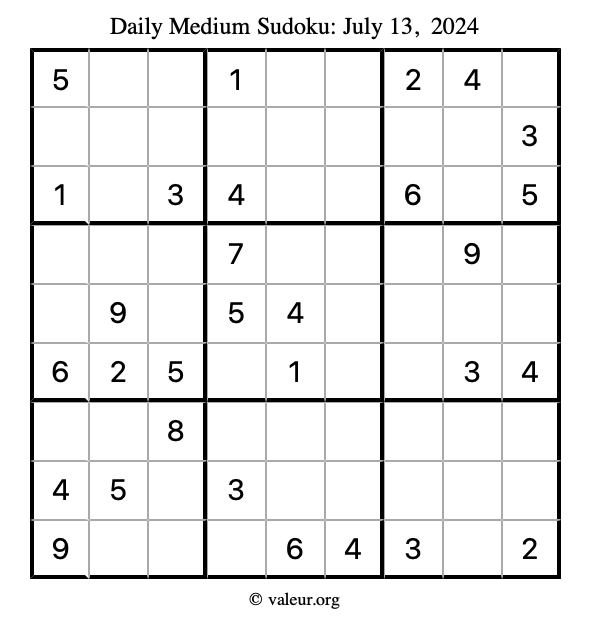 Daily Medium Sudoku: July 13, 2024

| | | | | | | | | |
|---|---|---|---|---|---|---|---|---|
| 5 | | | 1 | | | 2 | 4 | |
| | | | | | | | | 3 |
| 1 | | 3 | 4 | | | 6 | | 5 |
| | | | 7 | | | | 9 | |
| | 9 | | 5 | 4 | | | | |
| 6 | 2 | 5 | | 1 | | | 3 | 4 |
| | | 8 | | | | | | |
| 4 | 5 | | 3 | | | | | |
| 9 | | | | 6 | 4 | 3 | | 2 |

© valeur.org